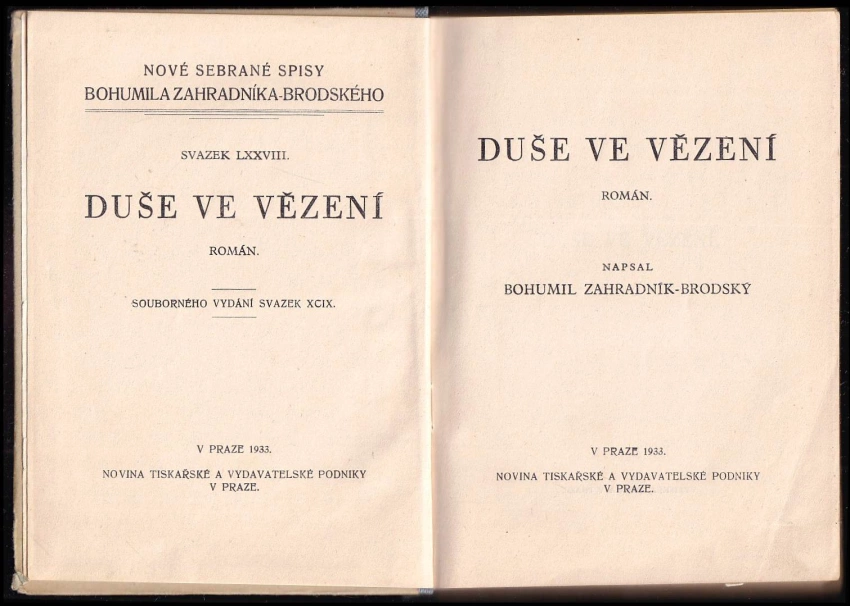 NOVÉ SEBRANÉ SPISY
BOHUMILA ZAHRADNÍKA-BRODSKÉHO

SVAZEK LXXVIII.

DUŠE VE VĚZENÍ

ROMÁN.

SOUBORNÉHO VYDÁNÍ SVAZEK XCIX.

V PRAZE 1933.

NOVINA TISKAŘSKÉ A VYDAVATELSKÉ PODNIKY V PRAZE.

DUŠE VE VĚZENÍ

ROMÁN.

NAPSAL
BOHUMIL ZAHRADNÍK-BRODSKÝ

V PRAZE 1933.

NOVINA TISKAŘSKÉ A VYDAVATELSKÉ PODNIKY V PRAZE.